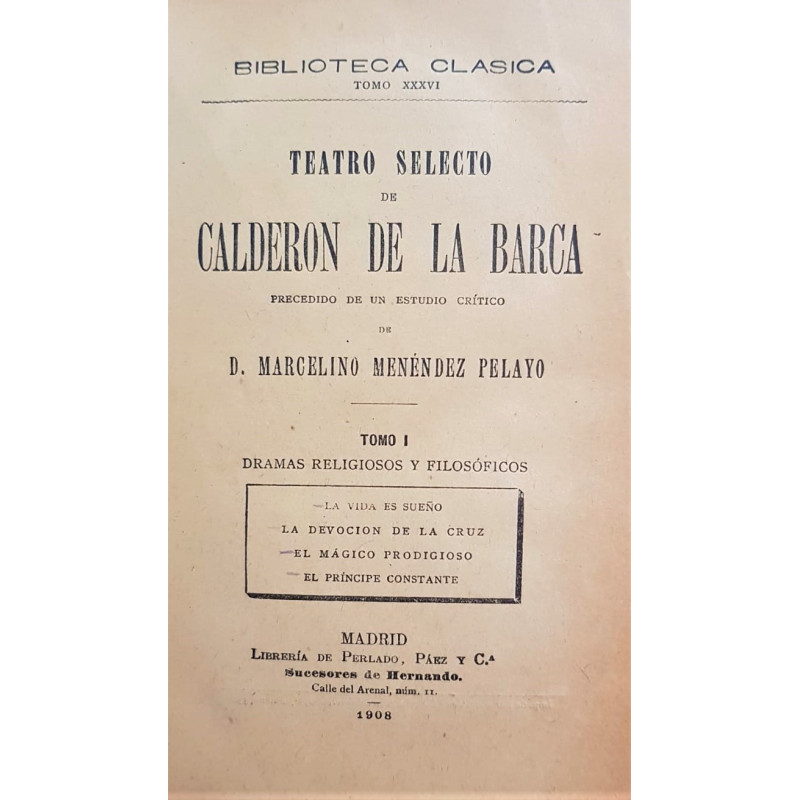 BIBLIOTECA CLASICA
TOMO XXXVI

TEATRO SELECTO
DE
CALDERON DE LA BARCA
PRECEDIDO DE UN ESTUDIO CRÍTICO
DE
D. MARCELINO MENÉNDEZ PELAYO

TOMO I
DRAMAS RELIGIOSOS Y FILOSÓFICOS

LA VIDA ES SUEÑO
LA DEVOCION DE LA CRUZ
EL MÁGICO PRODIGIOSO
EL PRÍNCIPE CONSTANTE

MADRID
LIBRERÍA DE PERLADO, PÁEZ Y C.ª
Sucesores de Hernando.
Calle del Arenal, núm. 11.
1908